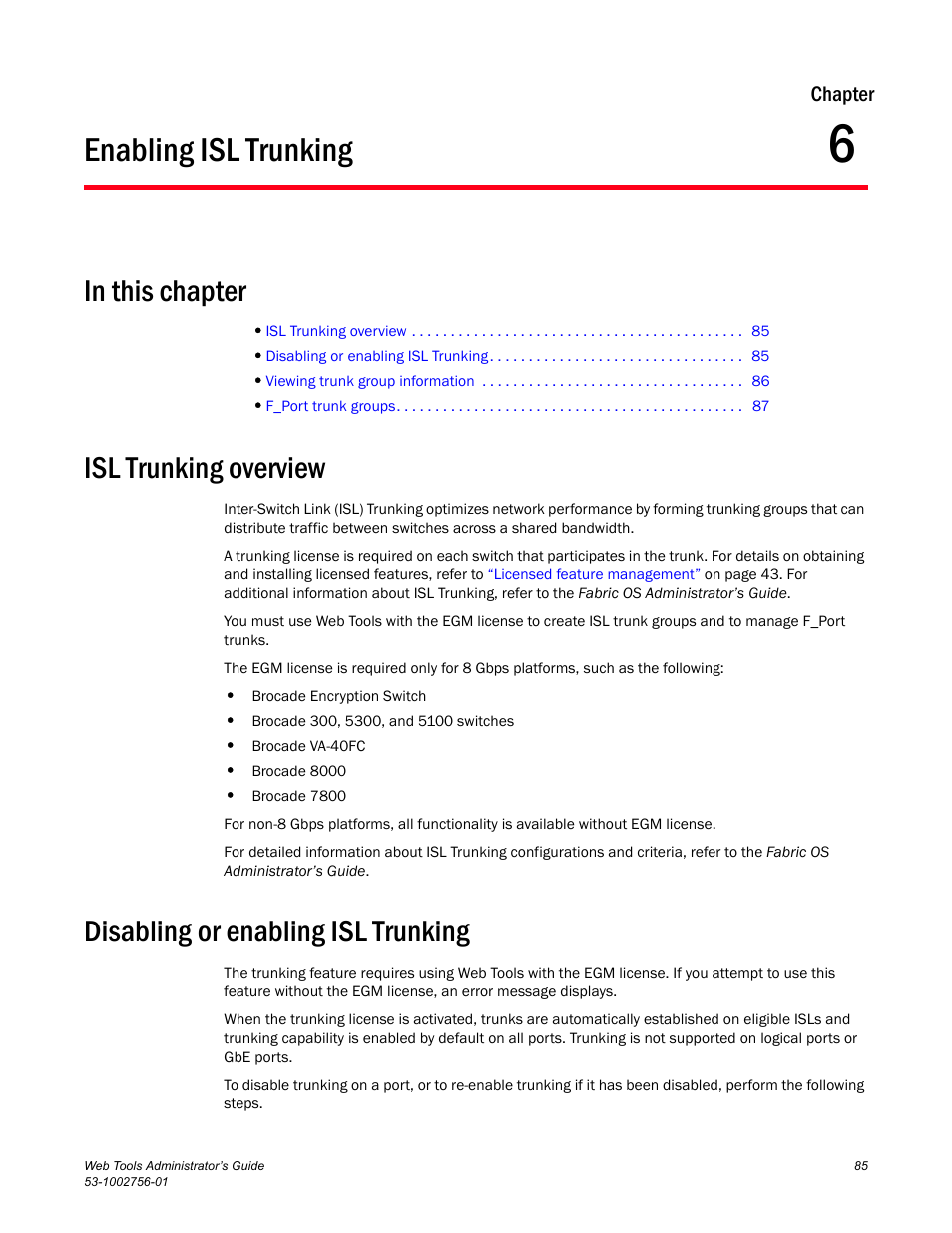 Chapter

Enabling ISL Trunking

6

In this chapter

• ISL Trunking overview . . . . . . . . . . . . . . . . . . . . . . . . . . . . . . . . . . . . . . . . . . 85
• Disabling or enabling ISL Trunking. . . . . . . . . . . . . . . . . . . . . . . . . . . . . . . . 85
• Viewing trunk group information . . . . . . . . . . . . . . . . . . . . . . . . . . . . . . . . . 86
• F_Port trunk groups. . . . . . . . . . . . . . . . . . . . . . . . . . . . . . . . . . . . . . . . . . . . 87

ISL Trunking overview

Inter-Switch Link (ISL) Trunking optimizes network performance by forming trunking groups that can distribute traffic between switches across a shared bandwidth.

A trunking license is required on each switch that participates in the trunk. For details on obtaining and installing licensed features, refer to “Licensed feature management” on page 43. For additional information about ISL Trunking, refer to the Fabric OS Administrator’s Guide.

You must use Web Tools with the EGM license to create ISL trunk groups and to manage F_Port trunks.

The EGM license is required only for 8 Gbps platforms, such as the following:

• Brocade Encryption Switch
• Brocade 300, 5300, and 5100 switches
• Brocade VA-40FC
• Brocade 8000
• Brocade 7800

For non-8 Gbps platforms, all functionality is available without EGM license.

For detailed information about ISL Trunking configurations and criteria, refer to the Fabric OS Administrator’s Guide.

Disabling or enabling ISL Trunking

The trunking feature requires using Web Tools with the EGM license. If you attempt to use this feature without the EGM license, an error message displays.

When the trunking license is activated, trunks are automatically established on eligible ISLs and trunking capability is enabled by default on all ports. Trunking is not supported on logical ports or GbE ports.

To disable trunking on a port, or to re-enable trunking if it has been disabled, perform the following steps.

Web Tools Administrator’s Guide
53-1002756-01

85